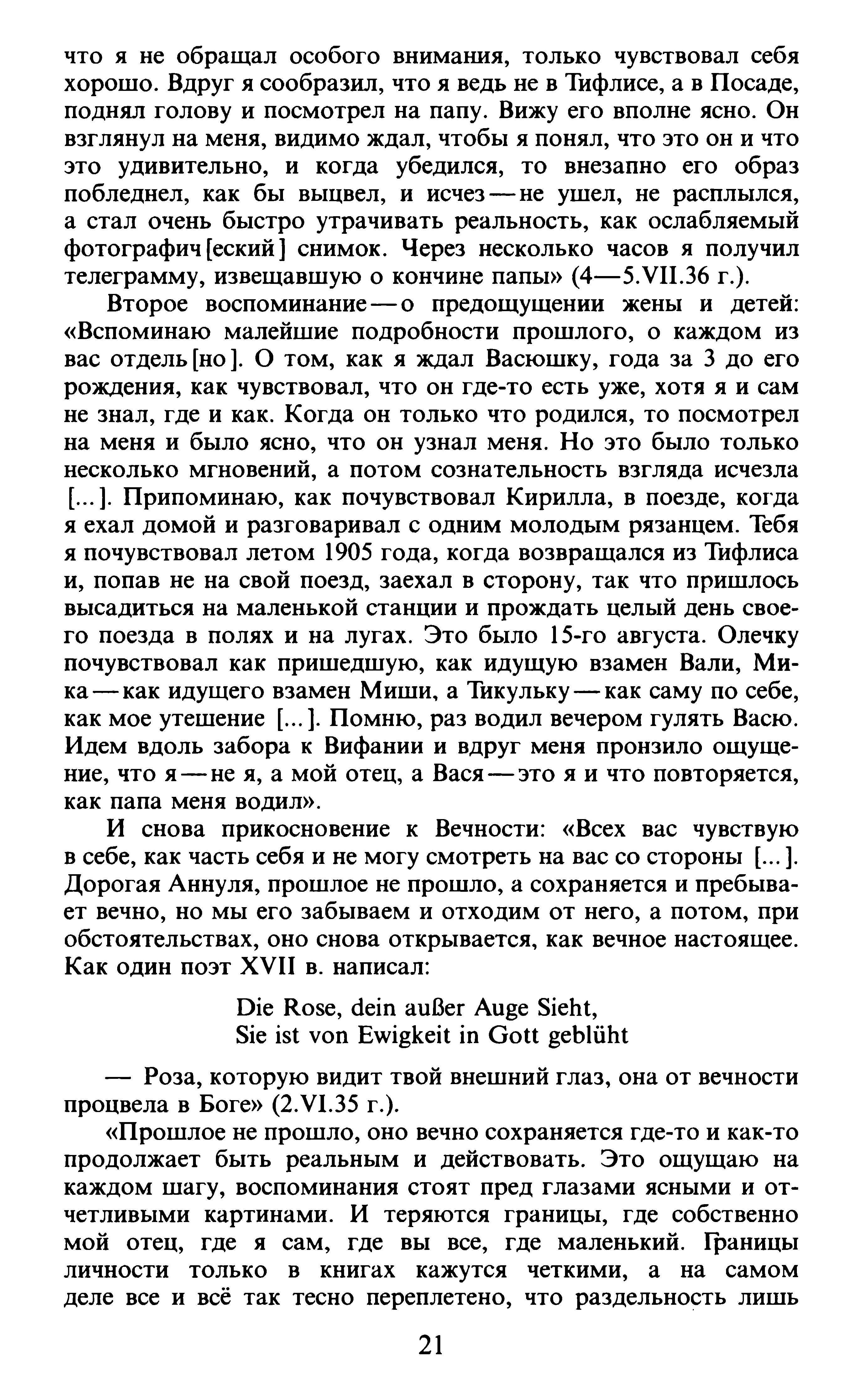 что я не обращал особого внимания, только чувствовал себя хорошо. Вдруг я сообразил, что я ведь не в Тифлисе, а в Посаде, поднял голову и посмотрел на папу. Вижу его вполне ясно. Он взглянул на меня, видимо ждал, чтобы я понял, что это он и что это удивительно, и когда убедился, то внезапно его образ побледнел, как бы выцвел, и исчез — не ушел, не расплылся, а стал очень быстро утрачивать реальность, как ослабляемый фотографич[еский] снимок. Через несколько часов я получил телеграмму, извещавшую о кончине папы» (4—5.VII.36 г.).

Второе воспоминание — о предощущении жены и детей: «Вспоминаю малейшие подробности прошлого, о каждом из вас отдель[но]. О том, как я ждал Васюшку, года за 3 до его рождения, как чувствовал, что он где-то есть уже, хотя я и сам не знал, где и как. Когда он только что родился, то посмотрел на меня и было ясно, что он узнал меня. Но это было только несколько мгновений, а потом сознательность взгляда исчезла [...]. Припоминаю, как почувствовал Кирилла, в поезде, когда я ехал домой и разговаривал с одним молодым рязанцем. Тебя я почувствовал летом 1905 года, когда возвращался из Тифлиса и, попав не на свой поезд, заехал в сторону, так что пришлось высадиться на маленькой станции и прождать целый день своего поезда в полях и на лугах. Это было 15-го августа. Олечку почувствовал как пришедшую, как идущую взамен Вали, Мика — как идущего взамен Миши, а Тикульку — как саму по себе, как мое утешение [...]. Помню, раз водил вечером гулять Васю. Идем вдоль забора к Вифании и вдруг меня пронзило ощущение, что я — не я, а мой отец, а Вася — это я и что повторяется, как папа меня водил».

И снова прикосновение к Вечности: «Всех вас чувствую в себе, как часть себя и не могу смотреть на вас со стороны [...]. Дорогая Аннуля, прошлое не прошло, а сохраняется и пребывает вечно, но мы его забываем и отходим от него, а потом, при обстоятельствах, оно снова открывается, как вечное настоящее. Как один поэт XVII в. написал:

Die Rose, dein außer Auge Sieht,
Sie ist von Ewigkeit in Gott geblüht

— Роза, которую видит твой внешний глаз, она от вечности процвела в Боге» (2.VI.35 г.).

«Прошлое не прошло, оно вечно сохраняется где-то и как-то продолжает быть реальным и действовать. Это ощущаю на каждом шагу, воспоминания стоят пред глазами ясными и отчетливыми картинами. И теряются границы, где собственно мой отец, где я сам, где вы все, где маленький. Границы личности только в книгах кажутся четкими, а на самом деле все и всё так тесно переплетено, что раздельность лишь

21